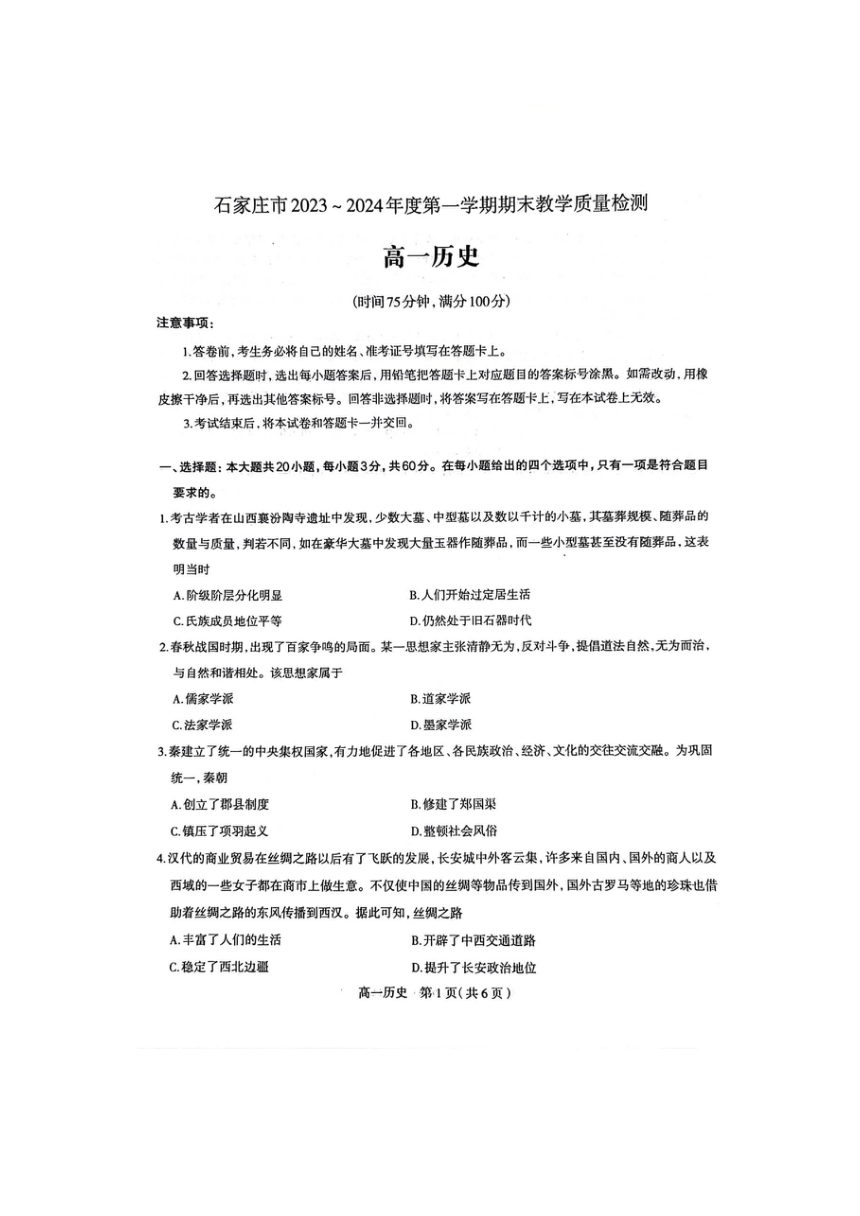 石家庄市2023～2024年度第一学期期末教学质量检测

高一历史

（时间75分钟，满分100分）

注意事项：

1.答卷前，考生务必将自己的姓名、准考证号填写在答题卡上。

2.回答选择题时，选出每小题答案后，用铅笔把答题卡上对应题目的答案标号涂黑。如需改动，用橡皮擦干净后，再选出其他答案标号。回答非选择题时，将答案写在答题卡上，写在本试卷上无效。

3.考试结束后，将本试卷和答题卡一并交回。

一、选择题：本大题共20小题，每小题3分，共60分。在每小题给出的四个选项中，只有一项是符合题目要求的。

1.考古学者在山西襄汾陶寺遗址中发现，少数大墓、中型墓以及数以千计的小墓，其墓葬规模、随葬品的数量与质量，判若不同，如在豪华大墓中发现大量玉器作随葬品，而一些小型墓甚至没有随葬品，这表明当时

A.阶级阶层分化明显
B.人们开始过定居生活
C.氏族成员地位平等
D.仍然处于旧石器时代

2.春秋战国时期，出现了百家争鸣的局面。某一思想家主张清静无为，反对斗争，提倡道法自然，无为而治，与自然和谐相处。该思想家属于

A.儒家学派
B.道家学派
C.法家学派
D.墨家学派

3.秦建立了统一的中央集权国家，有力地促进了各地区、各民族政治、经济、文化的交往交流交融。为巩固统一，秦朝

A.创立了郡县制度
B.修建了郑国渠
C.镇压了项羽起义
D.整顿社会风俗

4.汉代的商业贸易在丝绸之路以后有了飞跃的发展，长安城中外客云集，许多来自国内、国外的商人以及西域的一些女子都在商市上做生意。不仅使中国的丝绸等物品传到国外，国外古罗马等地的珍珠也借助着丝绸之路的东风传播到西汉。据此可知，丝绸之路

A.丰富了人们的生活
B.开辟了中西交通道路
C.稳定了西北边疆
D.提升了长安政治地位

高一历史 第1页（共6页）